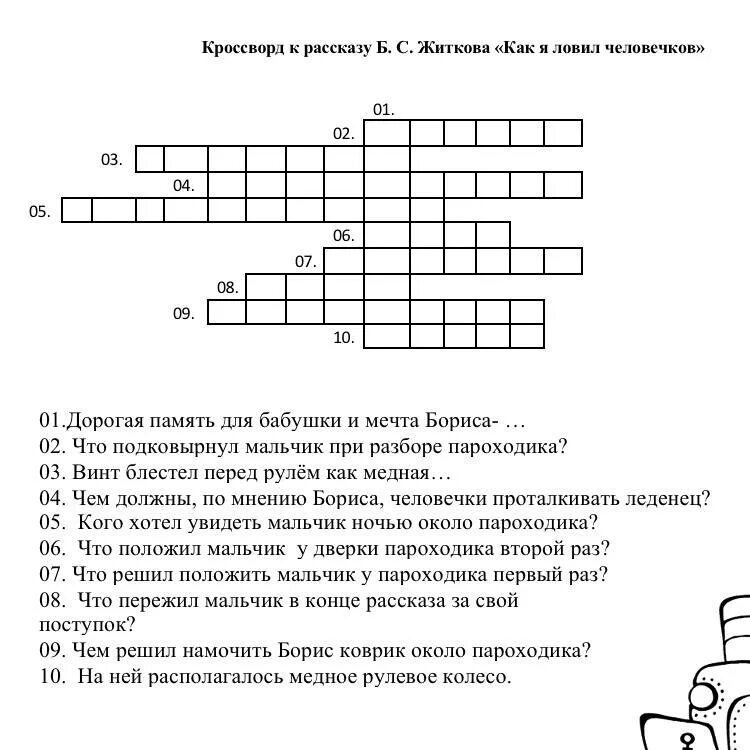 Кроссворд к рассказу Б. С. Житкова «Как я ловил человечков»

01.
02.
03.
04.
05.
06.
07.
08.
09.
10.

01.Дорогая память для бабушки и мечта Бориса- …
02. Что подковырнул мальчик при разборе пароходика?
03. Винт блестел перед рулём как медная…
04. Чем должны, по мнению Бориса, человечки проталкивать леденец?
05. Кого хотел увидеть мальчик ночью около пароходика?
06. Что положил мальчик у дверки пароходика второй раз?
07. Что решил положить мальчик у пароходика первый раз?
08. Что пережил мальчик в конце рассказа за свой поступок?
09. Чем решил намочить Борис коврик около пароходика?
10. На ней располагалось медное рулевое колесо.